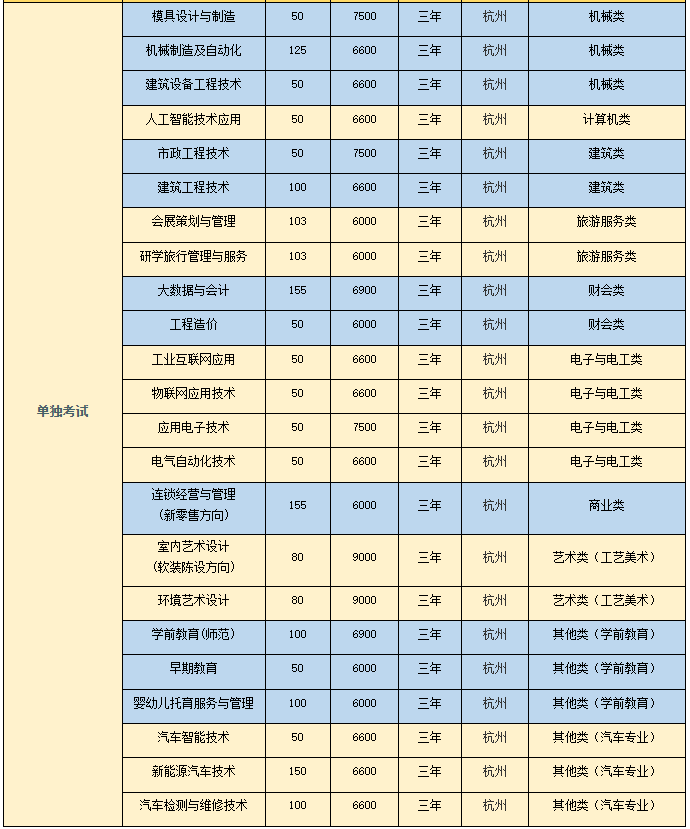 | 单独考试 | 模具设计与制造 | 50 | 7500 | 三年 | 杭州 | 机械类 |
|---|---|---|---|---|---|---|
| | 机械制造及自动化 | 125 | 6600 | 三年 | 杭州 | 机械类 |
| | 建筑设备工程技术 | 50 | 6600 | 三年 | 杭州 | 机械类 |
| | 人工智能技术应用 | 50 | 6600 | 三年 | 杭州 | 计算机类 |
| | 市政工程技术 | 50 | 7500 | 三年 | 杭州 | 建筑类 |
| | 建筑工程技术 | 100 | 6600 | 三年 | 杭州 | 建筑类 |
| | 会展策划与管理 | 103 | 6000 | 三年 | 杭州 | 旅游服务类 |
| | 研学旅行管理与服务 | 103 | 6000 | 三年 | 杭州 | 旅游服务类 |
| | 大数据与会计 | 155 | 6900 | 三年 | 杭州 | 财会类 |
| | 工程造价 | 50 | 6000 | 三年 | 杭州 | 财会类 |
| | 工业互联网应用 | 50 | 6600 | 三年 | 杭州 | 电子与电工类 |
| | 物联网应用技术 | 50 | 6600 | 三年 | 杭州 | 电子与电工类 |
| | 应用电子技术 | 50 | 7500 | 三年 | 杭州 | 电子与电工类 |
| | 电气自动化技术 | 50 | 6600 | 三年 | 杭州 | 电子与电工类 |
| | 连锁经营与管理（新零售方向） | 155 | 6000 | 三年 | 杭州 | 商业类 |
| | 室内艺术设计（软装陈设方向） | 80 | 9000 | 三年 | 杭州 | 艺术类（工艺美术） |
| | 环境艺术设计 | 80 | 9000 | 三年 | 杭州 | 艺术类（工艺美术） |
| | 学前教育(师范) | 100 | 6900 | 三年 | 杭州 | 其他类（学前教育） |
| | 早期教育 | 50 | 6000 | 三年 | 杭州 | 其他类（学前教育） |
| | 婴幼儿托育服务与管理 | 100 | 6000 | 三年 | 杭州 | 其他类（学前教育） |
| | 汽车智能技术 | 50 | 6600 | 三年 | 杭州 | 其他类（汽车专业） |
| | 新能源汽车技术 | 150 | 6600 | 三年 | 杭州 | 其他类（汽车专业） |
| | 汽车检测与维修技术 | 100 | 6600 | 三年 | 杭州 | 其他类（汽车专业） |